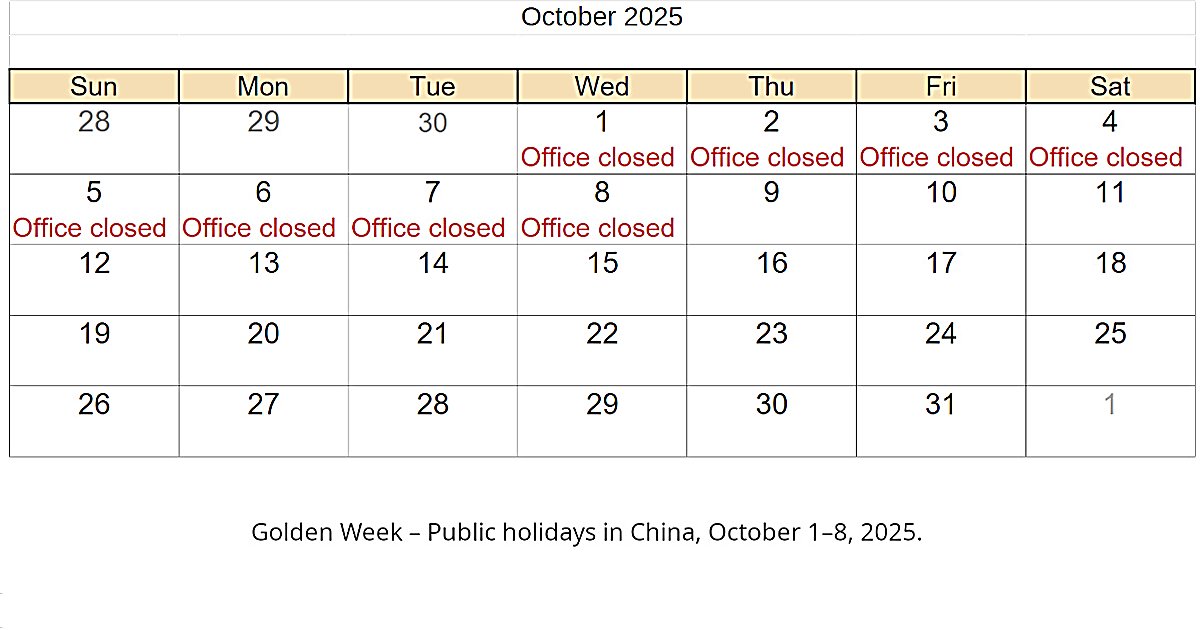 October 2025

| Sun | Mon | Tue | Wed | Thu | Fri | Sat |
|---|---|---|---|---|---|---|
| 28 | 29 | 30 | 1 Office closed | 2 Office closed | 3 Office closed | 4 Office closed |
| 5 Office closed | 6 Office closed | 7 Office closed | 8 Office closed | 9 | 10 | 11 |
| 12 | 13 | 14 | 15 | 16 | 17 | 18 |
| 19 | 20 | 21 | 22 | 23 | 24 | 25 |
| 26 | 27 | 28 | 29 | 30 | 31 | 1 |

Golden Week – Public holidays in China, October 1–8, 2025.